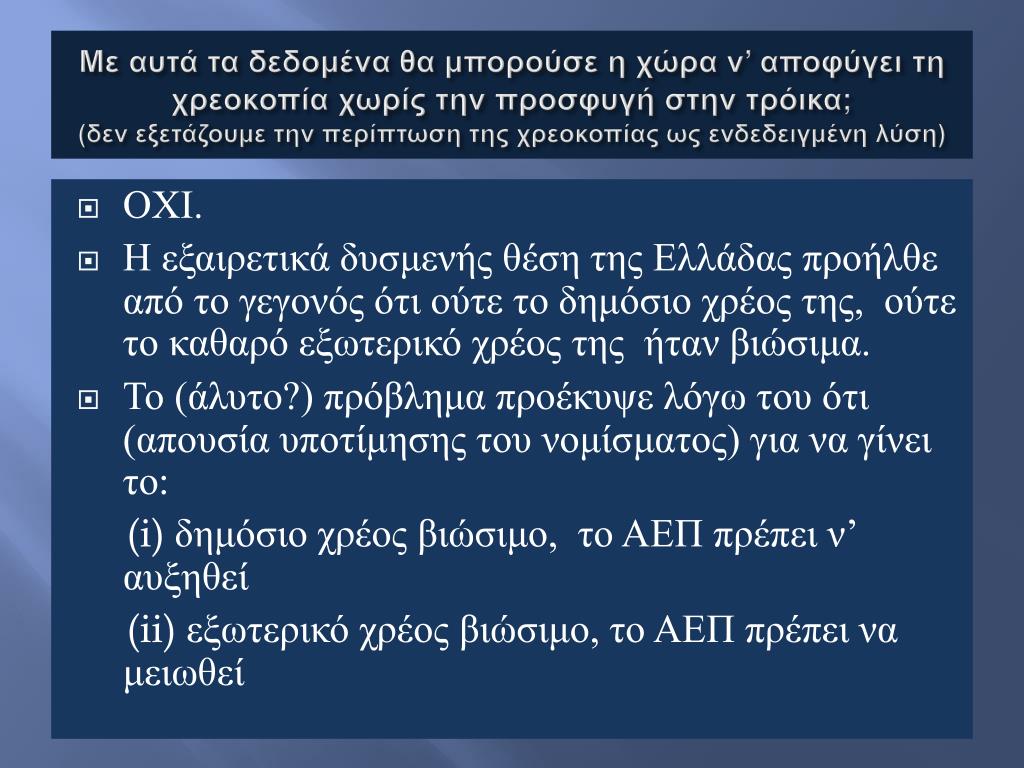 Με αυτά τα δεδομένα θα μπορούσε η χώρα ν’ αποφύγει τη χρεοκοπία χωρίς την προσφυγή στην τρόικα;
(δεν εξετάζουμε την περίπτωση της χρεοκοπίας ως ενδεδειγμένη λύση)

ΟΧΙ.

Η εξαιρετικά δυσμενής θέση της Ελλάδας προήλθε από το γεγονός ότι ούτε το δημόσιο χρέος της, ούτε το καθαρό εξωτερικό χρέος της ήταν βιώσιμα.

Το (άλυτο?) πρόβλημα προέκυψε λόγω του ότι (απουσία υποτίμησης του νομίσματος) για να γίνει το:

(i) δημόσιο χρέος βιώσιμο, το ΑΕΠ πρέπει ν’ αυξηθεί

(ii) εξωτερικό χρέος βιώσιμο, το ΑΕΠ πρέπει να μειωθεί